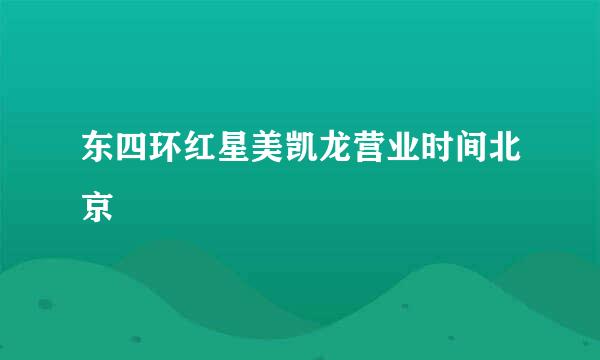 东四环红星美凯龙营业时间北京